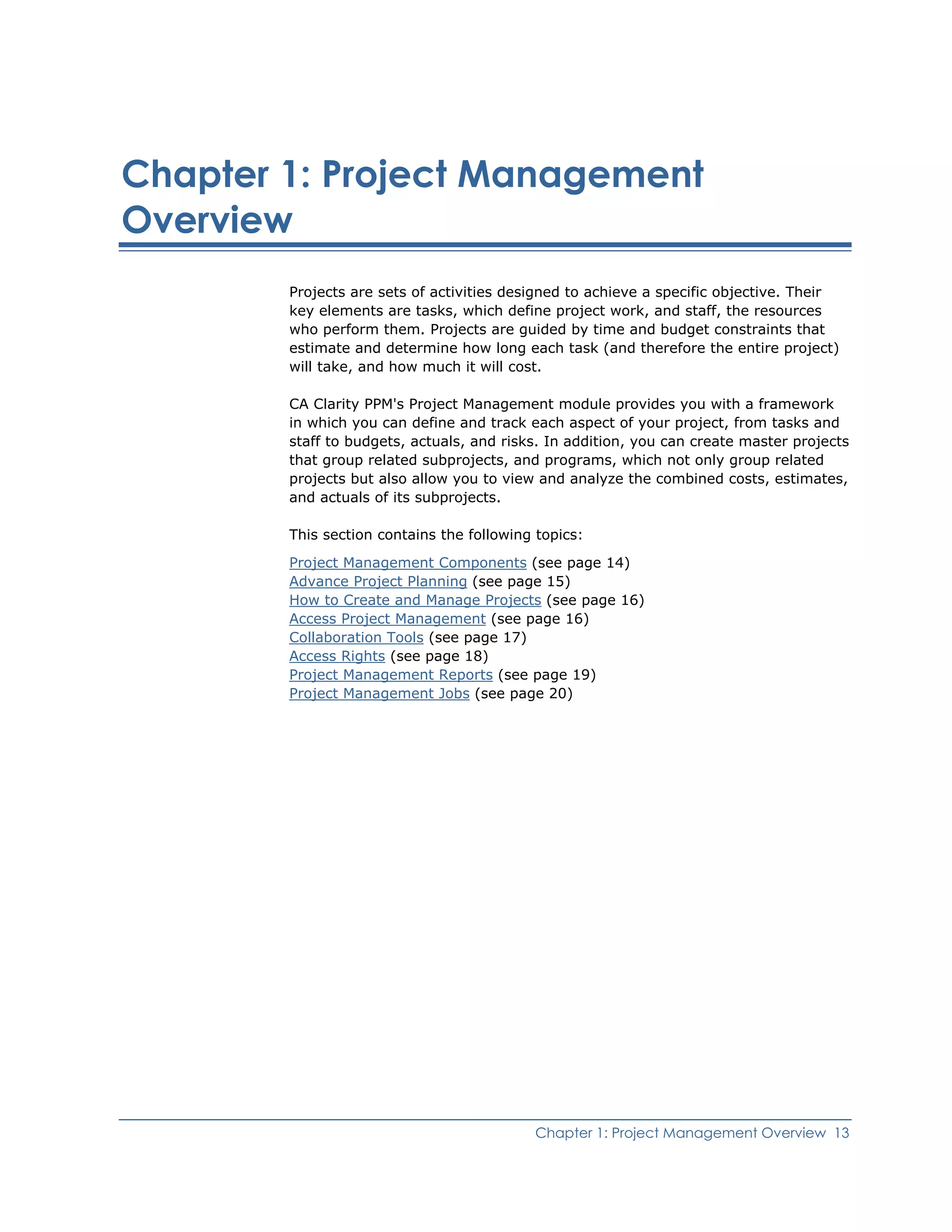 Chapter 1: Project Management Overview

Projects are sets of activities designed to achieve a specific objective. Their key elements are tasks, which define project work, and staff, the resources who perform them. Projects are guided by time and budget constraints that estimate and determine how long each task (and therefore the entire project) will take, and how much it will cost.

CA Clarity PPM's Project Management module provides you with a framework in which you can define and track each aspect of your project, from tasks and staff to budgets, actuals, and risks. In addition, you can create master projects that group related subprojects, and programs, which not only group related projects but also allow you to view and analyze the combined costs, estimates, and actuals of its subprojects.

This section contains the following topics:

Project Management Components (see page 14)
Advance Project Planning (see page 15)
How to Create and Manage Projects (see page 16)
Access Project Management (see page 16)
Collaboration Tools (see page 17)
Access Rights (see page 18)
Project Management Reports (see page 19)
Project Management Jobs (see page 20)

Chapter 1: Project Management Overview 13